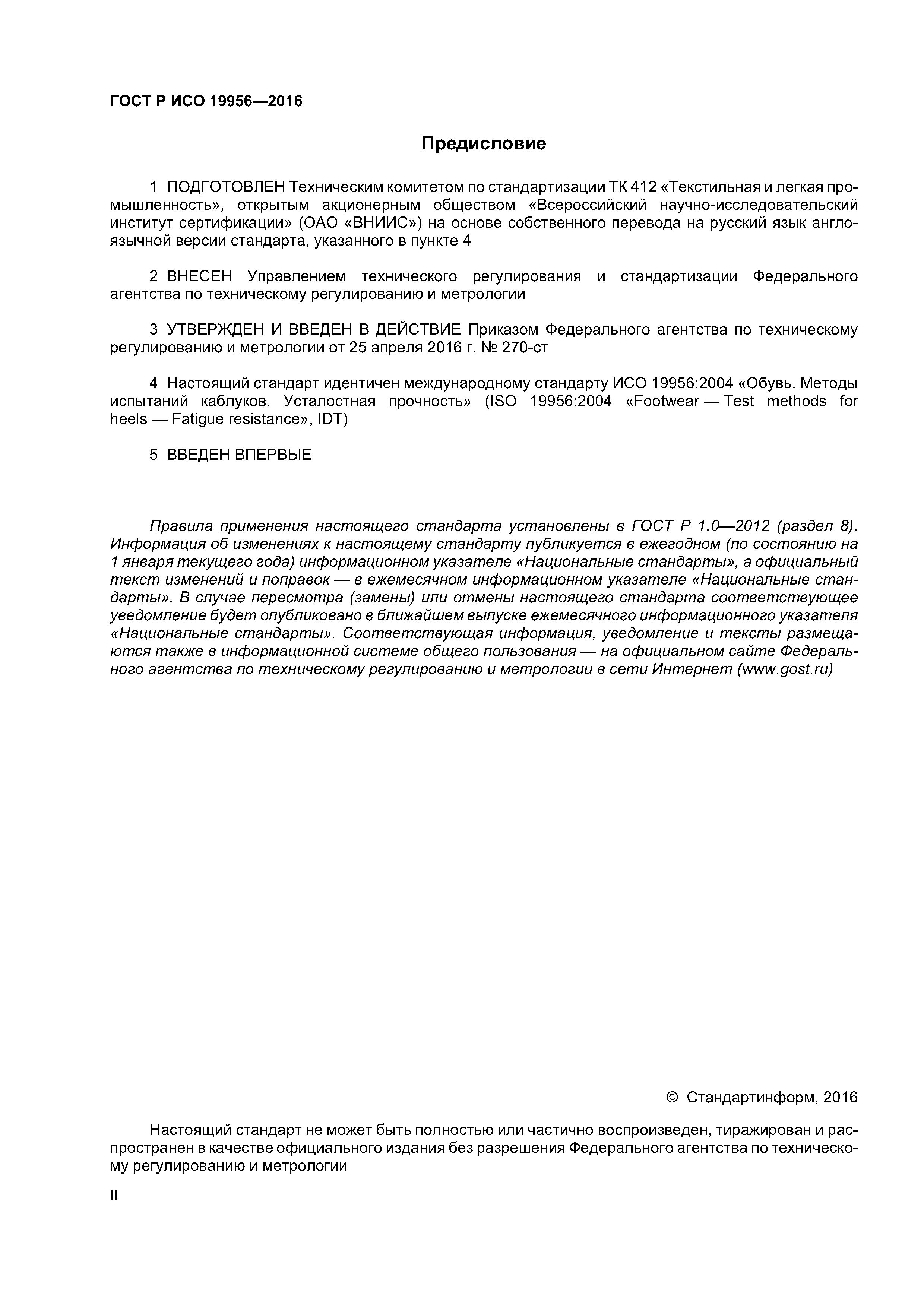 ГОСТ Р ИСО 19956—2016

Предисловие

1 ПОДГОТОВЛЕН Техническим комитетом по стандартизации ТК 412 «Текстильная и легкая промышленность», открытым акционерным обществом «Всероссийский научно-исследовательский институт сертификации» (ОАО «ВНИИС») на основе собственного перевода на русский язык англоязычной версии стандарта, указанного в пункте 4

2 ВНЕСЕН Управлением технического регулирования и стандартизации Федерального агентства по техническому регулированию и метрологии

3 УТВЕРЖДЕН И ВВЕДЕН В ДЕЙСТВИЕ Приказом Федерального агентства по техническому регулированию и метрологии от 25 апреля 2016 г. № 270-ст

4 Настоящий стандарт идентичен международному стандарту ИСО 19956:2004 «Обувь. Методы испытаний каблуков. Усталостная прочность» (ISO 19956:2004 «Footwear — Test methods for heels — Fatigue resistance», IDT)

5 ВВЕДЕН ВПЕРВЫЕ

Правила применения настоящего стандарта установлены в ГОСТ Р 1.0—2012 (раздел 8). Информация об изменениях к настоящему стандарту публикуется в ежегодном (по состоянию на 1 января текущего года) информационном указателе «Национальные стандарты», а официальный текст изменений и поправок — в ежемесячном информационном указателе «Национальные стандарты». В случае пересмотра (замены) или отмены настоящего стандарта соответствующее уведомление будет опубликовано в ближайшем выпуске ежемесячного информационного указателя «Национальные стандарты». Соответствующая информация, уведомление и тексты размещаются также в информационной системе общего пользования — на официальном сайте Федерального агентства по техническому регулированию и метрологии в сети Интернет (www.gost.ru)

© Стандартинформ, 2016

Настоящий стандарт не может быть полностью или частично воспроизведен, тиражирован и распространен в качестве официального издания без разрешения Федерального агентства по техническому регулированию и метрологии

II